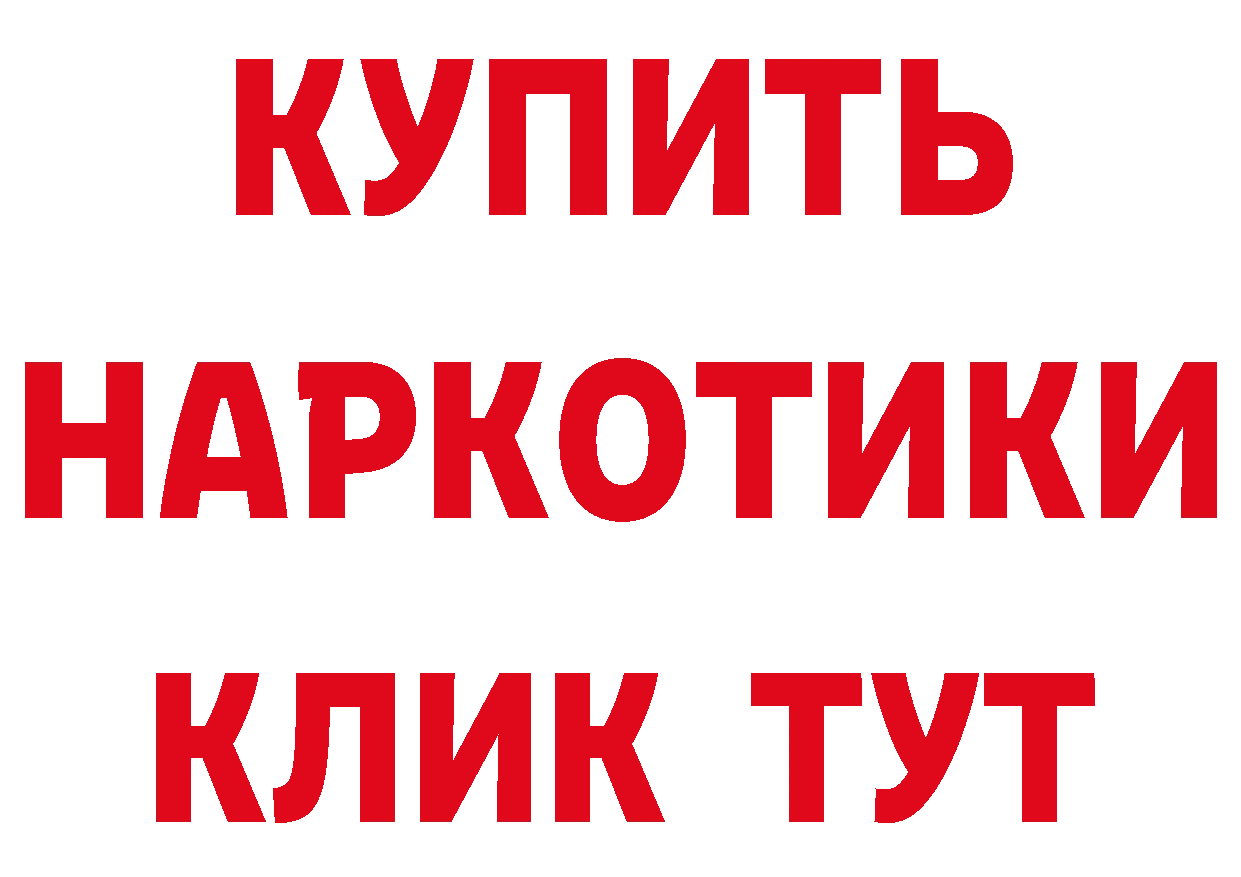 КУПИТЬ
НАРКОТИКИ
КЛИК ТУТ